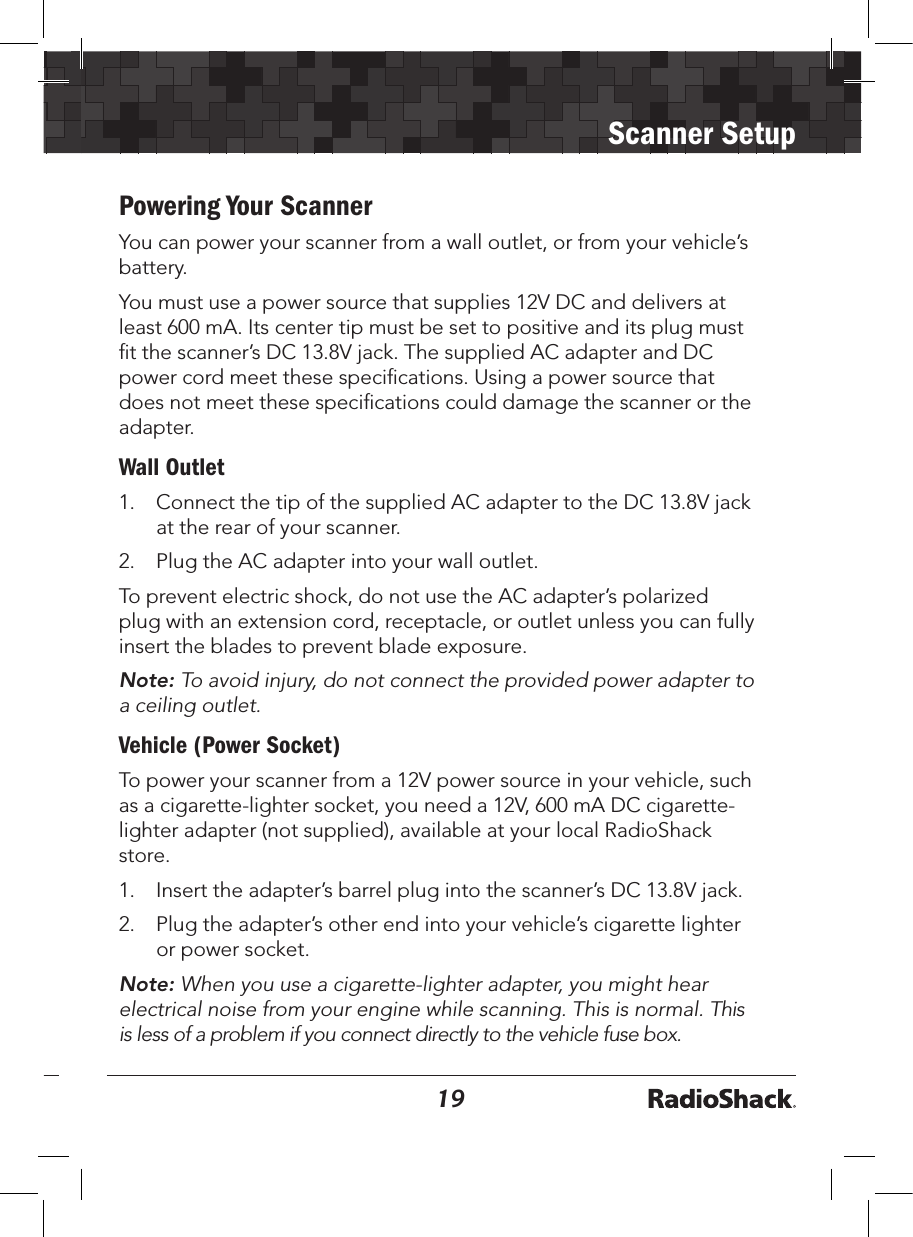 Scanner Setup

Powering Your Scanner

You can power your scanner from a wall outlet, or from your vehicle's battery.

You must use a power source that supplies 12V DC and delivers at least 600 mA. Its center tip must be set to positive and its plug must fit the scanner's DC 13.8V jack. The supplied AC adapter and DC power cord meet these specifications. Using a power source that does not meet these specifications could damage the scanner or the adapter.

Wall Outlet

1. Connect the tip of the supplied AC adapter to the DC 13.8V jack at the rear of your scanner.

2. Plug the AC adapter into your wall outlet.

To prevent electric shock, do not use the AC adapter's polarized plug with an extension cord, receptacle, or outlet unless you can fully insert the blades to prevent blade exposure.

Note: To avoid injury, do not connect the provided power adapter to a ceiling outlet.

Vehicle (Power Socket)

To power your scanner from a 12V power source in your vehicle, such as a cigarette-lighter socket, you need a 12V, 600 mA DC cigarette-lighter adapter (not supplied), available at your local RadioShack store.

1. Insert the adapter's barrel plug into the scanner's DC 13.8V jack.

2. Plug the adapter's other end into your vehicle's cigarette lighter or power socket.

Note: When you use a cigarette-lighter adapter, you might hear electrical noise from your engine while scanning. This is normal. This is less of a problem if you connect directly to the vehicle fuse box.

19

RadioShack.